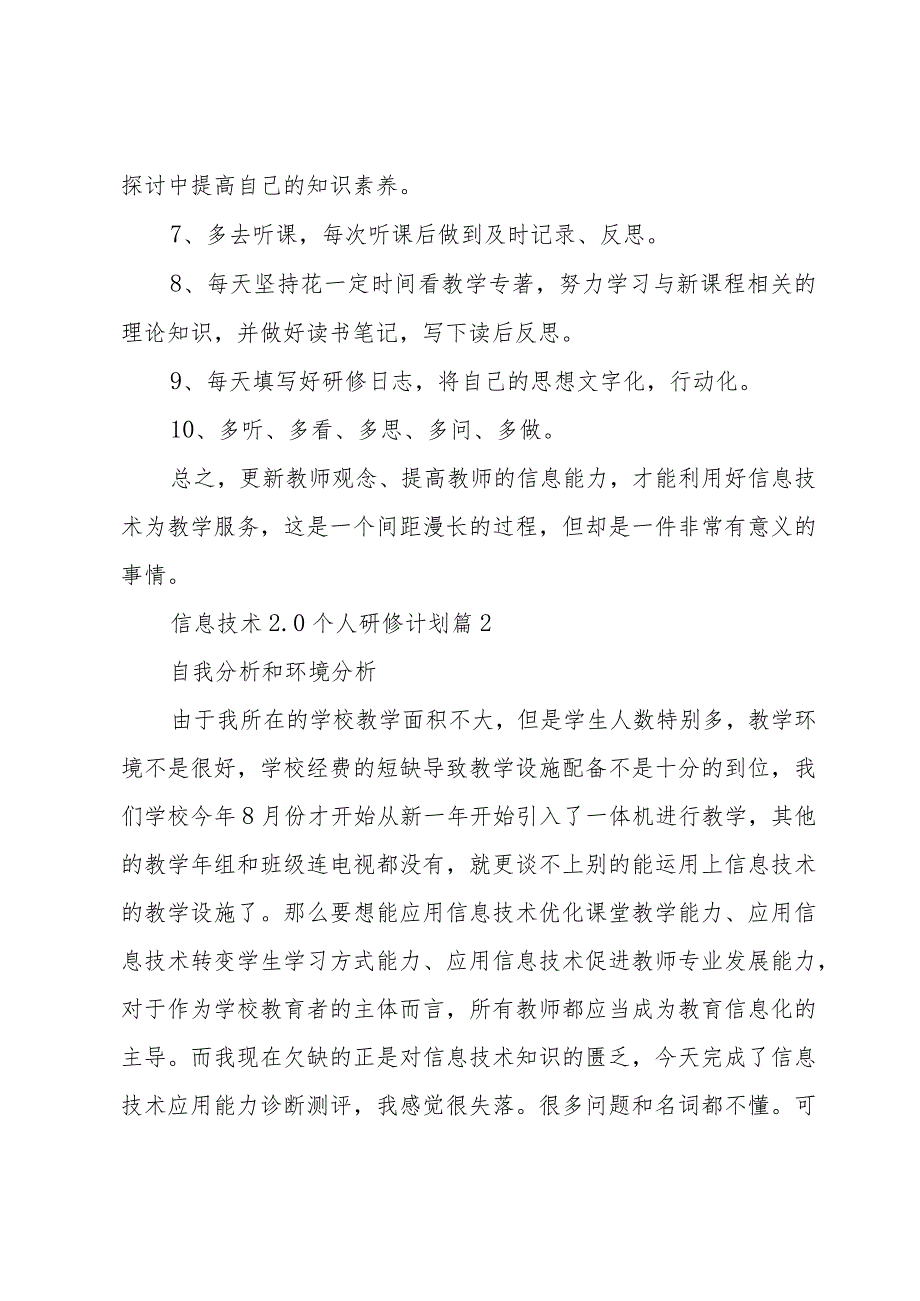 探讨中提高自己的知识素养。

7、多去听课，每次听课后做到及时记录、反思。

8、每天坚持花一定时间看教学专著，努力学习与新课程相关的理论知识，并做好读书笔记，写下读后反思。

9、每天填写好研修日志，将自己的思想文字化，行动化。

10、多听、多看、多思、多问、多做。

总之，更新教师观念、提高教师的信息能力，才能利用好信息技术为教学服务，这是一个间距漫长的过程，但却是一件非常有意义的事情。

信息技术2.0个人研修计划篇2

自我分析和环境分析

由于我所在的学校教学面积不大，但是学生人数特别多，教学环境不是很好，学校经费的短缺导致教学设施配备不是十分的到位，我们学校今年8月份才开始从新一年开始引入了一体机进行教学，其他的教学年组和班级连电视都没有，就更谈不上别的能运用上信息技术的教学设施了。那么要想能应用信息技术优化课堂教学能力、应用信息技术转变学生学习方式能力、应用信息技术促进教师专业发展能力，对于作为学校教育者的主体而言，所有教师都应当成为教育信息化的主导。而我现在欠缺的正是对信息技术知识的匮乏，今天完成了信息技术应用能力诊断测评，我感觉很失落。很多问题和名词都不懂。可